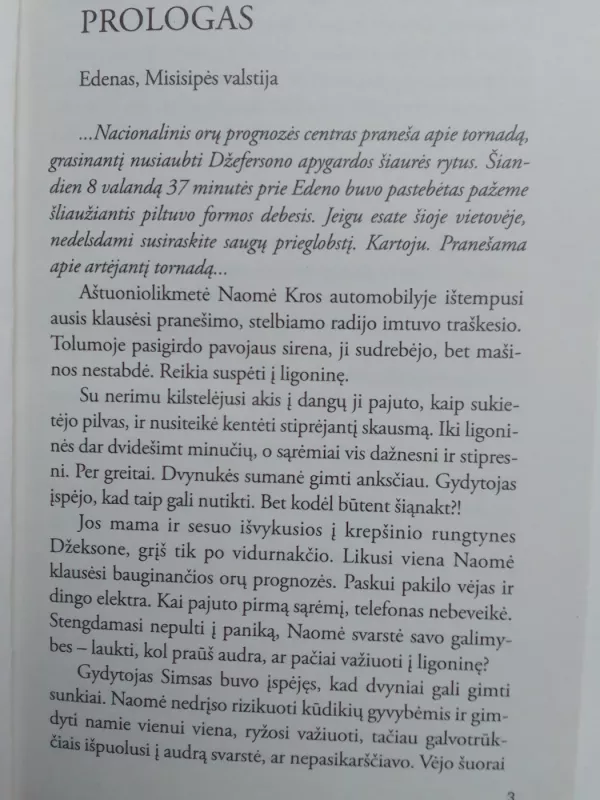 PROLOGAS

Edenas, Misisipės valstija

...Nacionalinis orų prognozės centras praneša apie tornadą, grasinantį nusiaubti Džefersono apygardos šiaurės rytus. Šiandien 8 valandą 37 minutės prie Edeno buvo pastebėtas pažeme šliaužiantis piltuvo formos debesis. Jeigu esate šioje vietovėje, nedelsdami susiraskite saugų prieglobstį. Kartoju. Pranešama apie artėjantį tornadą...

Aštuoniolikmetė Naomė Kros automobilyje ištempusi ausis klausėsi pranešimo, stelbiamo radijo imtuvo traškesio. Tolumoje pasigirdo pavojaus sirena, ji sudrebėjo, bet mašinos nestabdė. Reikia suspėti į ligoninę.

Su nerimu kilstelėjusi akis į dangų ji pajuto, kaip sukietėjo pilvas, ir nusiteikė kentėti stiprėjantį skausmą. Iki ligoninės dar dvidešimt minučių, o sąrėmiai vis dažnesni ir stipresni. Per greitai. Dvynukės sumanė gimti anksčiau. Gydytojas įspėjo, kad taip gali nutikti. Bet kodėl būtent šiąnakt?!

Jos mama ir sesuo išvykusios į krepšinio rungtynes Džeksone, grįš tik po vidurnakčio. Likusi viena Naomė klausėsi bauginančios orų prognozės. Paskui pakilo vėjas ir dingo elektra. Kai pajuto pirmą sąrėmį, telefonas nebeveikė. Stengdamasi nepulti į paniką, Naomė svarstė savo galimybes – laukti, kol praūš audra, ar pačiai važiuoti į ligoninę?

Gydytojas Simsas buvo įspėjęs, kad dvyniai gali gimti sunkiai. Naomė nedrįso rizikuoti kūdikių gyvybėmis ir gimdyti namie vienui viena, ryžosi važiuoti, tačiau galvotrūkčiais išpuolusi į audrą svarstė, ar nepasikarščiavo. Vėjo šuorai

3